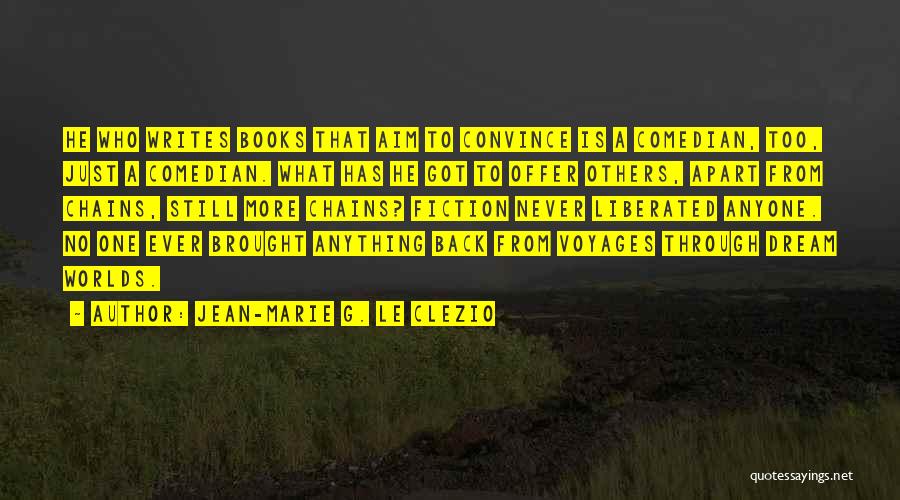 HE WHO WRITES BOOKS THAT AIM TO CONVINCE IS A COMEDIAN, TOO, JUST A COMEDIAN. WHAT HAS HE GOT TO OFFER OTHERS, APART FROM CHAINS, STILL MORE CHAINS? FICTION NEVER LIBERATED ANYONE. NO ONE EVER BROUGHT ANYTHING BACK FROM VOYAGES THROUGH DREAM WORLDS.

- AUTHOR: JEAN-MARIE G. LE CLEZIO

quotessayings.net